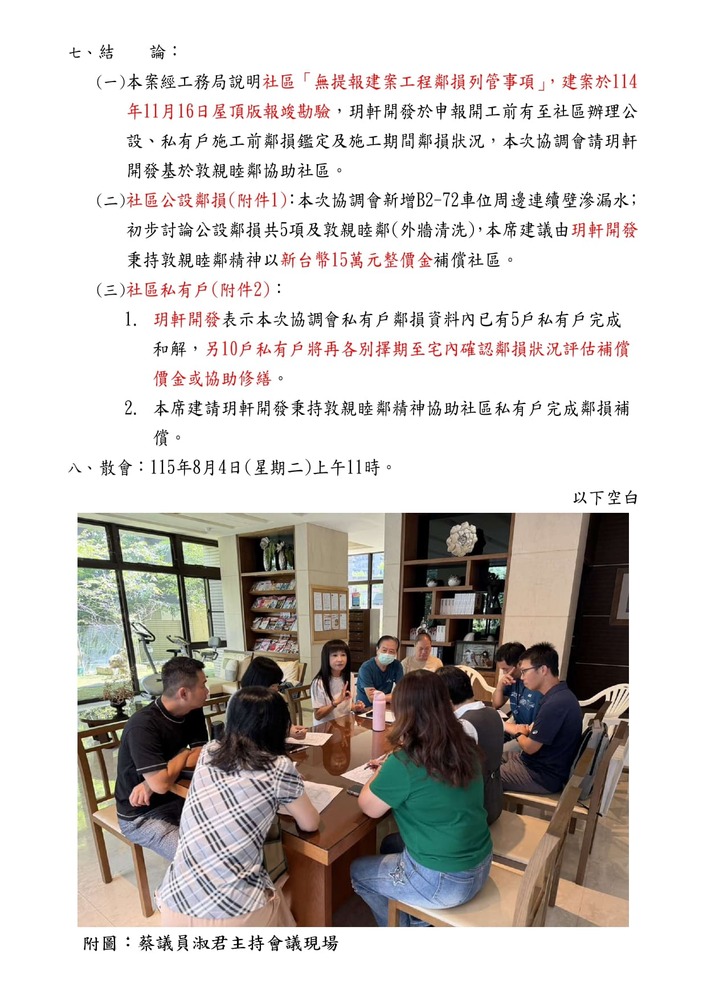 七、結　　論：

(一)本案經工務局說明社區「無提報建案工程鄰損列管事項」，建案於114年11月16日屋頂版報竣勘驗，玥軒開發於申報開工前有至社區辦理公設、私有戶施工前鄰損鑑定及施工期間鄰損狀況，本次協調會請玥軒開發基於敦親睦鄰協助社區。

(二)社區公設鄰損(附件1)：本次協調會新增B2-72車位周邊連續壁滲漏水；初步討論公設鄰損共5項及敦親睦鄰(外牆清洗)，本席建議由玥軒開發秉持敦親睦鄰精神以新台幣15萬元整償金補償社區。

(三)社區私有戶(附件2)：

1. 玥軒開發表示本次協調會私有戶鄰損資料內已有5戶私有戶完成和解，另10戶私有戶將再各別擇期至宅內確認鄰損狀況評估補償償金或協助修繕。

2. 本席建請玥軒開發秉持敦親睦鄰精神協助社區私有戶完成鄰損補償。

八、散會：115年8月4日(星期二)上午11時。

以下空白

附圖：蔡議員淑君主持會議現場